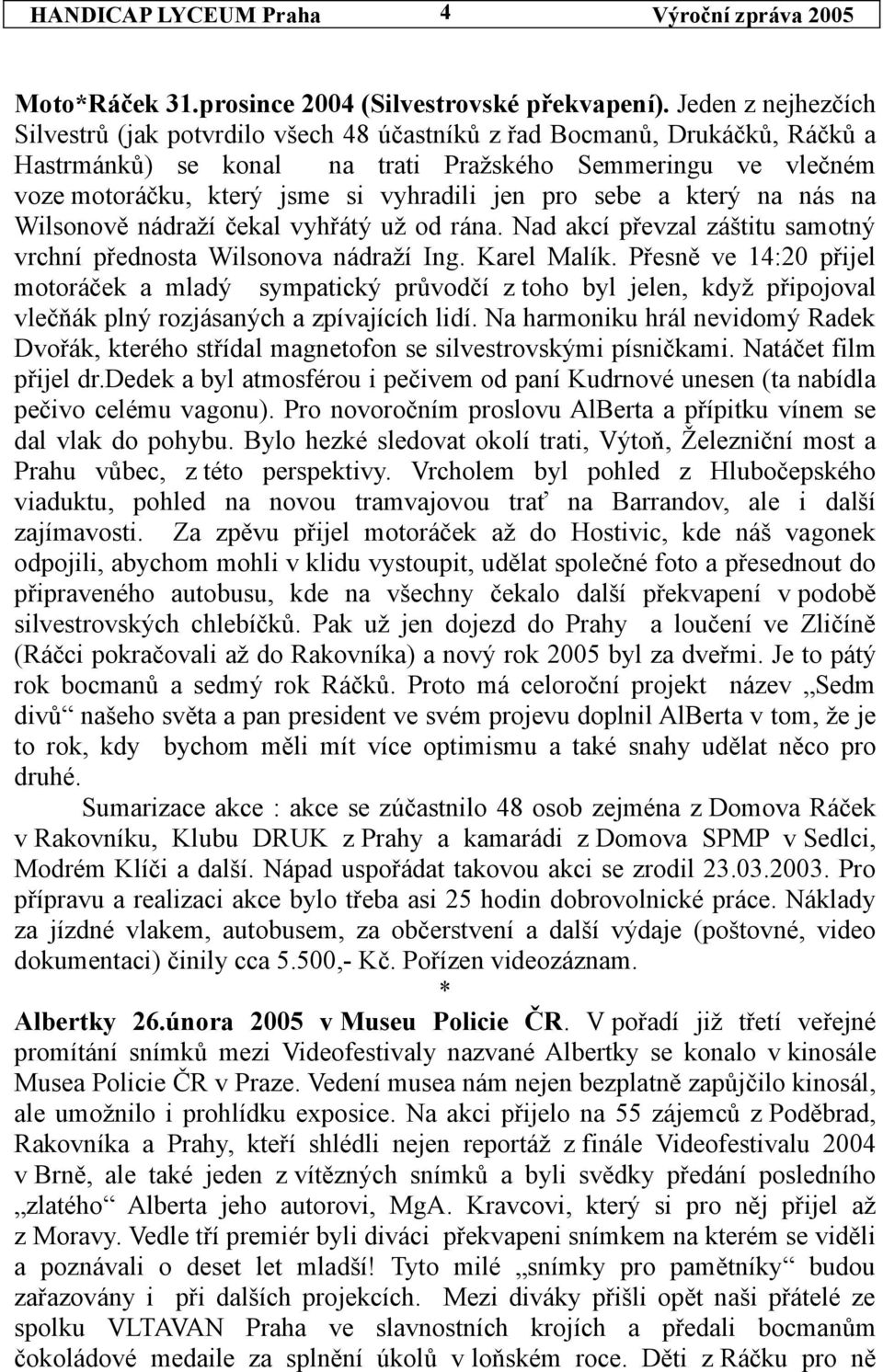 HANDICAP LYCEUM Praha 4 Výroční zpráva 2005

Moto*Ráček 31.prosince 2004 (Silvestrovské překvapení). Jeden z nejhezčích Silvestrů (jak potvrdilo všech 48 účastníků z řad Bocmanů, Drukáčků, Ráčků a Hastrmánků) se konal na trati Pražského Semmeringu ve vlečném voze motoráčku, který jsme si vyhradili jen pro sebe a který na nás na Wilsonově nádraží čekal vyhřátý už od rána. Nad akcí převzal záštitu samotný vrchní přednosta Wilsonova nádraží Ing. Karel Malík. Přesně ve 14:20 přijel motoráček a mladý sympatický průvodčí z toho byl jelen, když připojoval vlečňák plný rozjásaných a zpívajících lidí. Na harmoniku hrál nevidomý Radek Dvořák, kterého střídal magnetofon se silvestrovskými písničkami. Natáčet film přijel dr.Dedek a byl atmosférou i pečivem od paní Kudrnové unesen (ta nabídla pečivo celému vagonu). Pro novoročním proslovu AlBerta a přípitku vínem se dal vlak do pohybu. Bylo hezké sledovat okolí trati, Výtoň, Železniční most a Prahu vůbec, z této perspektivy. Vrcholem byl pohled z Hlubočepského viaduktu, pohled na novou tramvajovou trať na Barrandov, ale i další zajímavosti. Za zpěvu přijel motoráček až do Hostivic, kde náš vagonek odpojili, abychom mohli v klidu vystoupit, udělat společné foto a přesednout do připraveného autobusu, kde na všechny čekalo další překvapení v podobě silvestrovských chlebíčků. Pak už jen dojezd do Prahy a loučení ve Zličíně (Ráčci pokračovali až do Rakovníka) a nový rok 2005 byl za dveřmi. Je to pátý rok bocmanů a sedmý rok Ráčků. Proto má celoroční projekt název „Sedm divů“ našeho světa a pan president ve svém projevu doplnil AlBerta v tom, že je to rok, kdy bychom měli mít více optimismu a také snahy udělat něco pro druhé.

Sumarizace akce : akce se zúčastnilo 48 osob zejména z Domova Ráček v Rakovníku, Klubu DRUK z Prahy a kamarádi z Domova SPMP v Sedlci, Modrém Klíči a další. Nápad uspořádat takovou akci se zrodil 23.03.2003. Pro přípravu a realizaci akce bylo třeba asi 25 hodin dobrovolnické práce. Náklady za jízdné vlakem, autobusem, za občerstvení a další výdaje (poštovné, video dokumentaci) činily cca 5.500,- Kč. Pořízen videozáznam.

*

Albertky 26.února 2005 v Museu Policie ČR. V pořadí již třetí veřejné promítání snímků mezi Videofestivaly nazvané Albertky se konalo v kinosále Musea Policie ČR v Praze. Vedení musea nám nejen bezplatně zapůjčilo kinosál, ale umožnilo i prohlídku exposice. Na akci přijelo na 55 zájemců z Poděbrad, Rakovníka a Prahy, kteří shlédli nejen reportáž z finále Videofestivalu 2004 v Brně, ale také jeden z vítězných snímků a byli svědky předání posledního „zlatého“ Alberta jeho autorovi, MgA. Kravcovi, který si pro něj přijel až z Moravy. Vedle tří premiér byli diváci překvapeni snímkem na kterém se viděli a poznávali o deset let mladší! Tyto milé „snímky pro pamětníky“ budou zařazovány i při dalších projekcích. Mezi diváky přišli opět naši přátelé ze spolku VLTAVAN Praha ve slavnostních krojích a předali bocmanům čokoládové medaile za splnění úkolů v loňském roce. Děti z Ráčku pro ně